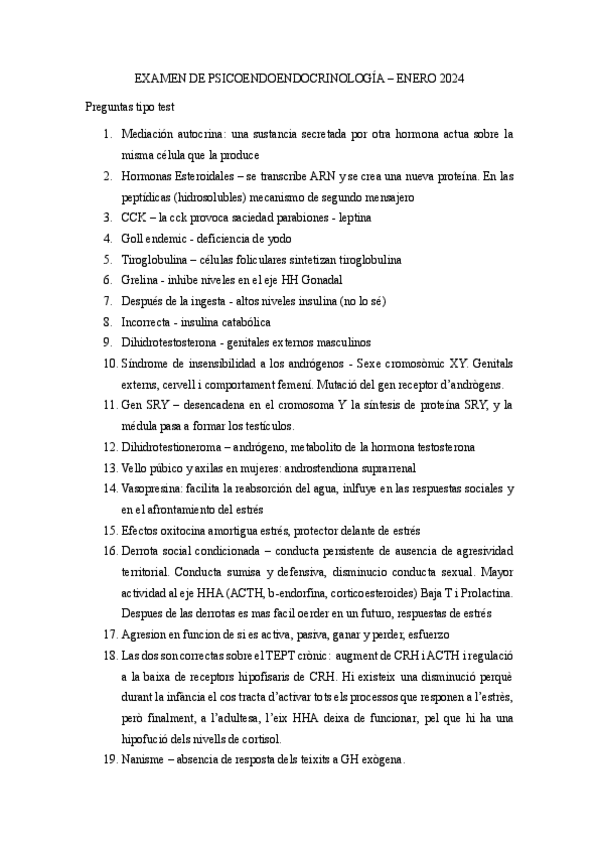 EXAMEN DE PSICOENDOENDOCRINOLOGÍA – ENERO 2024

Preguntas tipo test

1. Mediación autocrina: una sustancia secretada por otra hormona actua sobre la misma célula que la produce
2. Hormonas Esteroidales – se transcribe ARN y se crea una nueva proteína. En las peptídicas (hidrosolubles) mecanismo de segundo mensajero
3. CCK – la cck provoca saciedad parabiones - leptina
4. Goll endemic - deficiencia de yodo
5. Tiroglobulina – células foliculares sintetizan tiroglobulina
6. Grelina - inhibe niveles en el eje HH Gonadal
7. Después de la ingesta - altos niveles insulina (no lo sé)
8. Incorrecta - insulina catabólica
9. Dihidrotestosterona - genitales externos masculinos
10. Síndrome de insensibilidad a los andrógenos - Sexe cromosòmic XY. Genitals externs, cervell i comportament femení. Mutació del gen receptor d'andrògens.
11. Gen SRY – desencadena en el cromosoma Y la síntesis de proteína SRY, y la médula pasa a formar los testículos.
12. Dihidrotestioneroma – andrógeno, metabolito de la hormona testosterona
13. Vello púbico y axilas en mujeres: androstendiona suprarrenal
14. Vasopresina: facilita la reabsorción del agua, inlfuye en las respuestas sociales y en el afrontamiento del estrés
15. Efectos oxitocina amortigua estrés, protector delante de estrés
16. Derrota social condicionada – conducta persistente de ausencia de agresividad territorial. Conducta sumisa y defensiva, disminucio conducta sexual. Mayor actividad al eje HHA (ACTH, b-endorfina, corticoesteroides) Baja T i Prolactina. Despues de las derrotas es mas facil oerder en un futuro, respuestas de estrés
17. Agresion en funcion de si es activa, pasiva, ganar y perder, esfuerzo
18. Las dos son correctas sobre el TEPT crònic: augment de CRH i ACTH i regulació a la baixa de receptors hipofisaris de CRH. Hi existeix una disminució perquè durant la infància el cos tracta d'activar tots els processos que responen a l'estrès, però finalment, a l'adultesa, l'eix HHA deixa de funcionar, pel que hi ha una hipofució dels nivells de cortisol.
19. Nanisme – absencia de resposta dels teixits a GH exògena.